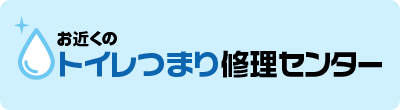 お近くの
トイレつまり修理センター